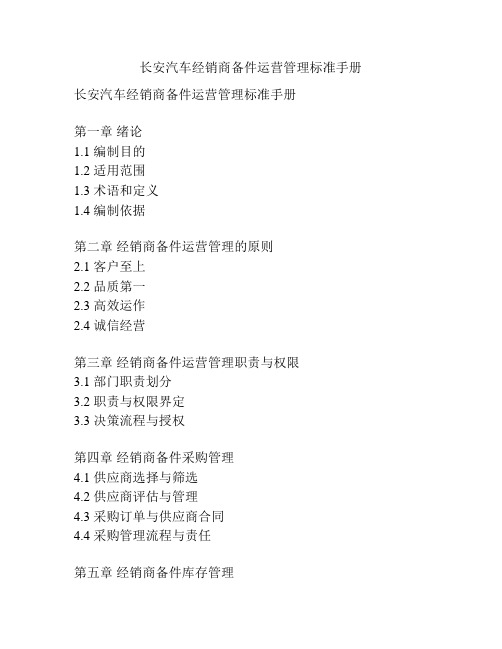 长安汽车经销商备件运营管理标准手册

长安汽车经销商备件运营管理标准手册

第一章 绪论
1.1 编制目的
1.2 适用范围
1.3 术语和定义
1.4 编制依据

第二章 经销商备件运营管理的原则
2.1 客户至上
2.2 品质第一
2.3 高效运作
2.4 诚信经营

第三章 经销商备件运营管理职责与权限
3.1 部门职责划分
3.2 职责与权限界定
3.3 决策流程与授权

第四章 经销商备件采购管理
4.1 供应商选择与筛选
4.2 供应商评估与管理
4.3 采购订单与供应商合同
4.4 采购管理流程与责任

第五章 经销商备件库存管理